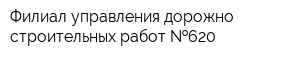 Филиал управления дорожно строительных работ №620